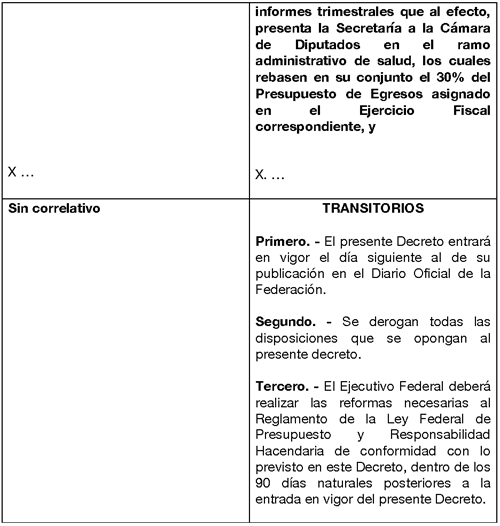 | | |
|---|---|
| X … | informes trimestrales que al efecto, presenta la Secretaría a la Cámara de Diputados en el ramo administrativo de salud, los cuales rebasen en su conjunto el 30% del Presupuesto de Egresos asignado en el Ejercicio Fiscal correspondiente, y<br><br>X. … |
| Sin correlativo | TRANSITORIOS<br><br>Primero. - El presente Decreto entrará en vigor el día siguiente al de su publicación en el Diario Oficial de la Federación.<br><br>Segundo. - Se derogan todas las disposiciones que se opongan al presente decreto.<br><br>Tercero. - El Ejecutivo Federal deberá realizar las reformas necesarias al Reglamento de la Ley Federal de Presupuesto y Responsabilidad Hacendaria de conformidad con lo previsto en este Decreto, dentro de los 90 días naturales posteriores a la entrada en vigor del presente Decreto. |